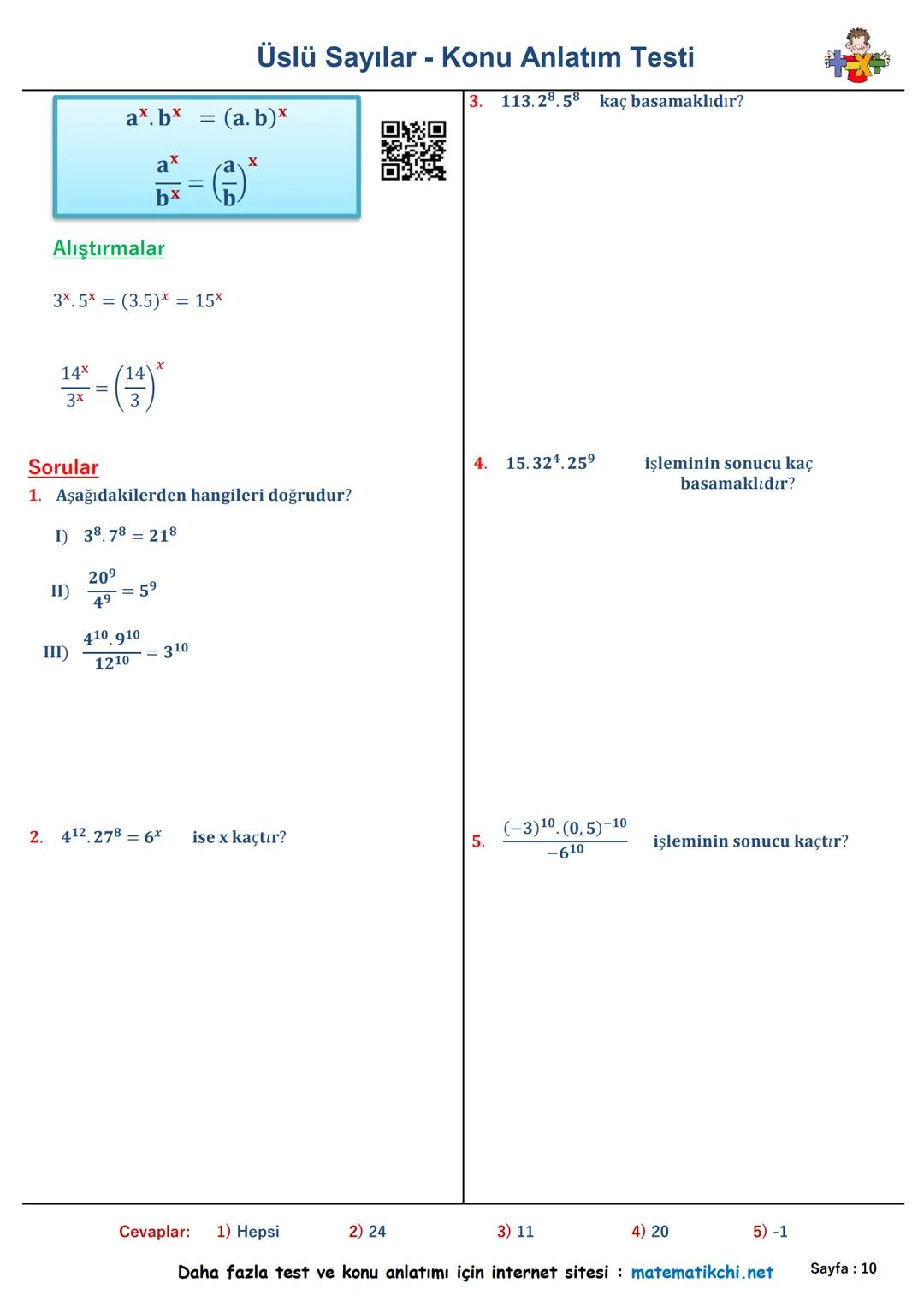 Üslü Sayılar - Konu Anlatım Testi

$a^x . b^x = (a.b)^x$

$\frac{a^x}{b^x} = \left(\frac{a}{b}\right)^x$

Alıştırmalar

$3^x . 5^x = (3.5)^x = 15^x$

$\frac{14^x}{3^x} = \left(\frac{14}{3}\right)^x$

Sorular

1. Aşağıdakilerden hangileri doğrudur?

I) $3^8 . 7^8 = 21^8$

II) $\frac{20^9}{4^9} = 5^9$

III) $\frac{4^{10} . 9^{10}}{12^{10}} = 3^{10}$

2. $4^{12} . 27^8 = 6^x$ ise x kaçtır?

3. $113 . 2^8 . 5^8$ kaç basamaklıdır?

4. $15 . 32^4 . 25^9$ işleminin sonucu kaç basamaklıdır?

5. $\frac{(-3)^{10} . (0,5)^{-10}}{-6^{10}}$ işleminin sonucu kaçtır?

Cevaplar: 1) Hepsi 2) 24 3) 11 4) 20 5) -1

Daha fazla test ve konu anlatımı için internet sitesi : matematikchi.net

Sayfa : 10